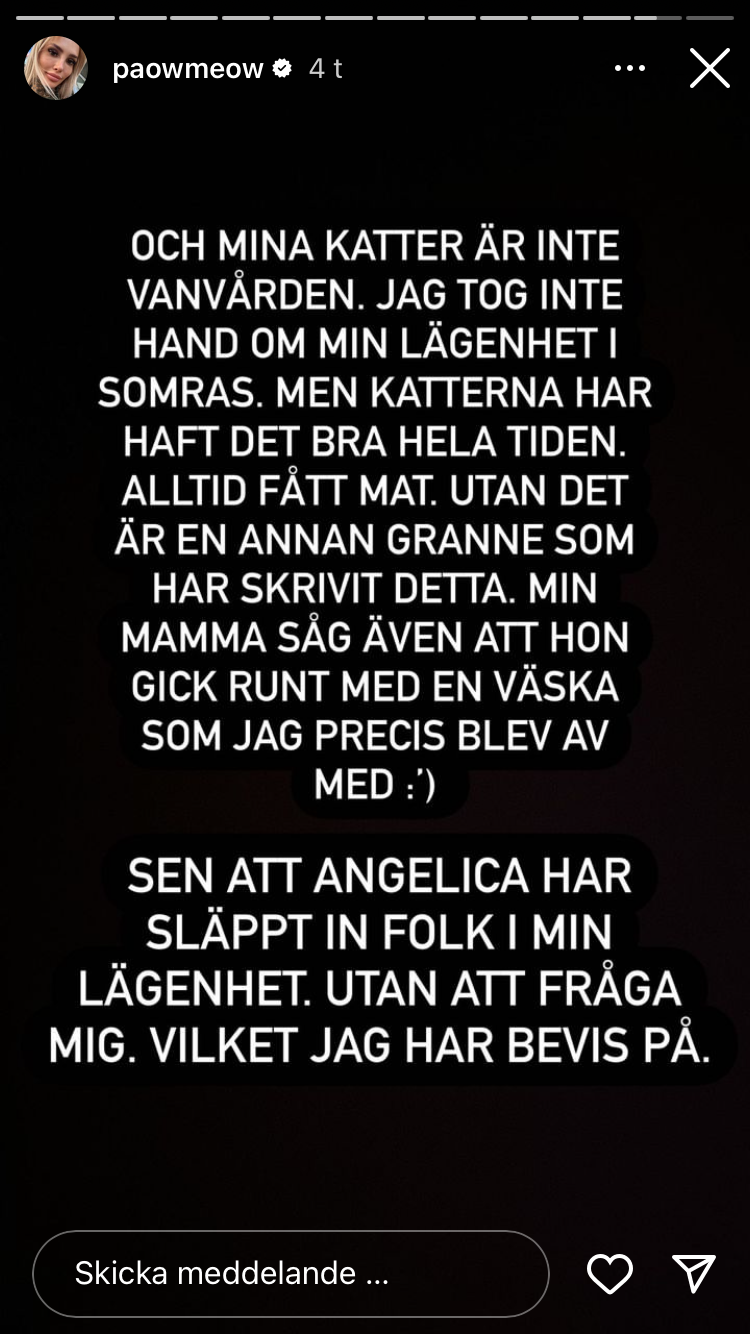 paowmeow 4 t

OCH MINA KATTER ÄR INTE VANVÅRDEN. JAG TOG INTE HAND OM MIN LÄGENHET I SOMRAS. MEN KATTERNA HAR HAFT DET BRA HELA TIDEN. ALLTID FÅTT MAT. UTAN DET ÄR EN ANNAN GRANNE SOM HAR SKRIVIT DETTA. MIN MAMMA SÅG ÄVEN ATT HON GICK RUNT MED EN VÄSKA SOM JAG PRECIS BLEV AV MED :')

SEN ATT ANGELICA HAR SLÄPPT IN FOLK I MIN LÄGENHET. UTAN ATT FRÅGA MIG. VILKET JAG HAR BEVIS PÅ.

Skicka meddelande ...